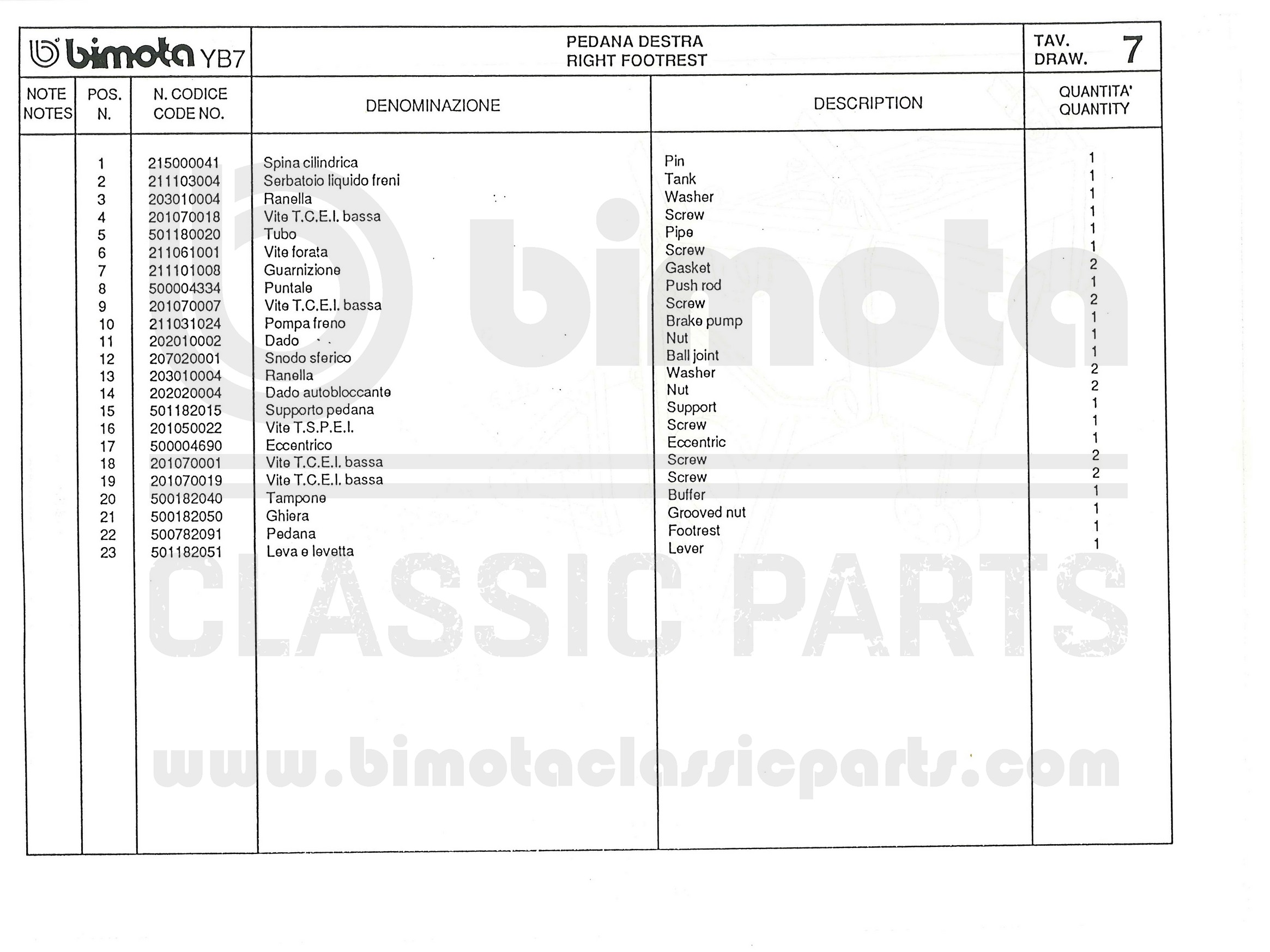 bimota YB7

PEDANA DESTRA
RIGHT FOOTREST

TAV.
DRAW. 7

| NOTE NOTES | POS. N. | N. CODICE CODE NO. | DENOMINAZIONE | DESCRIPTION | QUANTITA' QUANTITY |
|---|---|---|---|---|---|
| | 1 | 215000041 | Spina cilindrica | Pin | 1 |
| | 2 | 211103004 | Serbatoio liquido freni | Tank | 1 |
| | 3 | 203010004 | Ranella | Washer | 1 |
| | 4 | 201070018 | Vite T.C.E.I. bassa | Screw | 1 |
| | 5 | 501180020 | Tubo | Pipe | 1 |
| | 6 | 211061001 | Vite forata | Screw | 1 |
| | 7 | 211101008 | Guarnizione | Gasket | 2 |
| | 8 | 500004334 | Puntale | Push rod | 1 |
| | 9 | 201070007 | Vite T.C.E.I. bassa | Screw | 2 |
| | 10 | 211031024 | Pompa freno | Brake pump | 1 |
| | 11 | 202010002 | Dado | Nut | 1 |
| | 12 | 207020001 | Snodo sferico | Ball joint | 1 |
| | 13 | 203010004 | Ranella | Washer | 2 |
| | 14 | 202020004 | Dado autobloccante | Nut | 2 |
| | 15 | 501182015 | Supporto pedana | Support | 1 |
| | 16 | 201050022 | Vite T.S.P.E.I. | Screw | 1 |
| | 17 | 500004690 | Eccentrico | Eccentric | 1 |
| | 18 | 201070001 | Vite T.C.E.I. bassa | Screw | 2 |
| | 19 | 201070019 | Vite T.C.E.I. bassa | Screw | 2 |
| | 20 | 500182040 | Tampone | Buffer | 1 |
| | 21 | 500182050 | Ghiera | Grooved nut | 1 |
| | 22 | 500782091 | Pedana | Footrest | 1 |
| | 23 | 501182051 | Leva e levetta | Lever | 1 |

bimota
CLASSIC PARTS
www.bimotaclassicparts.com